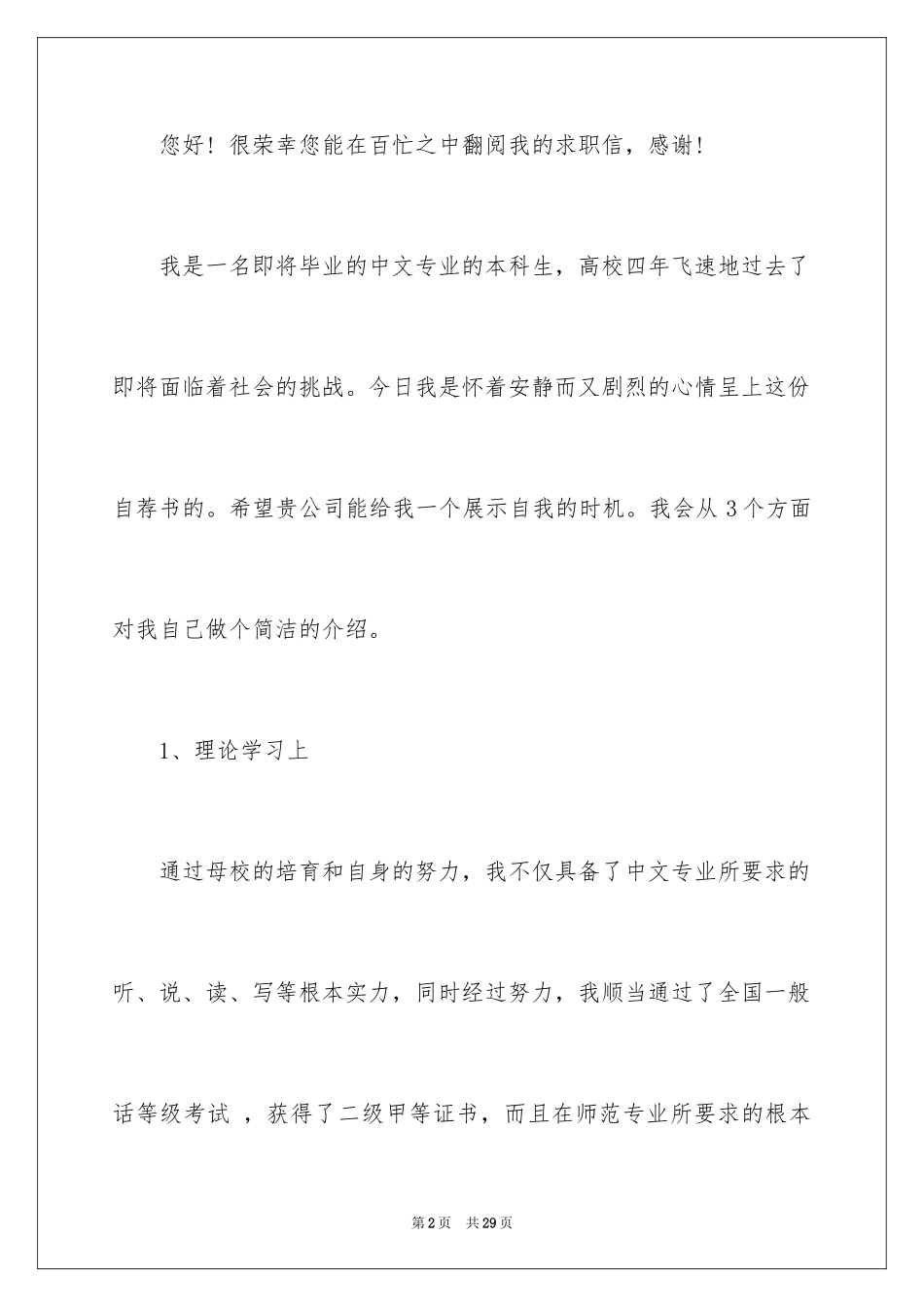 您好！很荣幸您能在百忙之中翻阅我的求职信，感谢！

我是一名即将毕业的中文专业的本科生，高校四年飞速地过去了即将面临着社会的挑战。今日我是怀着安静而又剧烈的心情呈上这份自荐书的。希望贵公司能给我一个展示自我的时机。我会从3个方面对我自己做个简洁的介绍。

1、理论学习上

通过母校的培育和自身的努力，我不仅具备了中文专业所要求的听、说、读、写等根本实力，同时经过努力，我顺当通过了全国一般话等级考试 ，获得了二级甲等证书，而且在师范专业所要求的根本

第2页 共29页